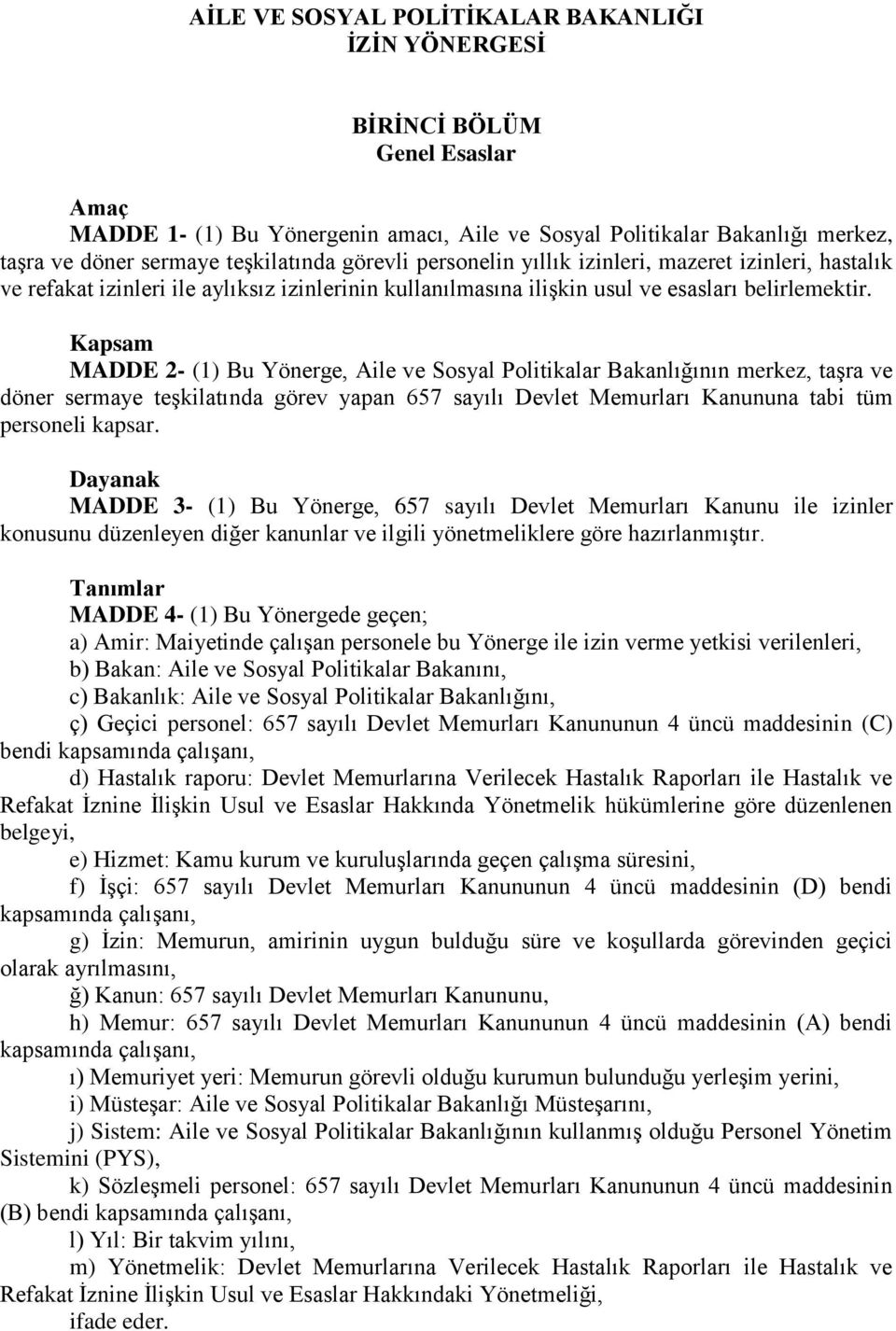 AİLE VE SOSYAL POLİTİKALAR BAKANLIĞI
İZİN YÖNERGESİ

BİRİNCİ BÖLÜM
Genel Esaslar

Amaç
MADDE 1- (1) Bu Yönergenin amacı, Aile ve Sosyal Politikalar Bakanlığı merkez, taşra ve döner sermaye teşkilatında görevli personelin yıllık izinleri, mazeret izinleri, hastalık ve refakat izinleri ile aylıksız izinlerinin kullanılmasına ilişkin usul ve esasları belirlemektir.

Kapsam
MADDE 2- (1) Bu Yönerge, Aile ve Sosyal Politikalar Bakanlığının merkez, taşra ve döner sermaye teşkilatında görev yapan 657 sayılı Devlet Memurları Kanununa tabi tüm personeli kapsar.

Dayanak
MADDE 3- (1) Bu Yönerge, 657 sayılı Devlet Memurları Kanunu ile izinler konusunu düzenleyen diğer kanunlar ve ilgili yönetmeliklere göre hazırlanmıştır.

Tanımlar
MADDE 4- (1) Bu Yönergede geçen;
a) Amir: Maiyetinde çalışan personele bu Yönerge ile izin verme yetkisi verilenleri,
b) Bakan: Aile ve Sosyal Politikalar Bakanını,
c) Bakanlık: Aile ve Sosyal Politikalar Bakanlığını,
ç) Geçici personel: 657 sayılı Devlet Memurları Kanununun 4 üncü maddesinin (C) bendi kapsamında çalışanı,
d) Hastalık raporu: Devlet Memurlarına Verilecek Hastalık Raporları ile Hastalık ve Refakat İznine İlişkin Usul ve Esaslar Hakkında Yönetmelik hükümlerine göre düzenlenen belgeyi,
e) Hizmet: Kamu kurum ve kuruluşlarında geçen çalışma süresini,
f) İşçi: 657 sayılı Devlet Memurları Kanununun 4 üncü maddesinin (D) bendi kapsamında çalışanı,
g) İzin: Memurun, amirinin uygun bulduğu süre ve koşullarda görevinden geçici olarak ayrılmasını,
ğ) Kanun: 657 sayılı Devlet Memurları Kanununu,
h) Memur: 657 sayılı Devlet Memurları Kanununun 4 üncü maddesinin (A) bendi kapsamında çalışanı,
ı) Memuriyet yeri: Memurun görevli olduğu kurumun bulunduğu yerleşim yerini,
i) Müsteşar: Aile ve Sosyal Politikalar Bakanlığı Müsteşarını,
j) Sistem: Aile ve Sosyal Politikalar Bakanlığının kullanmış olduğu Personel Yönetim Sistemini (PYS),
k) Sözleşmeli personel: 657 sayılı Devlet Memurları Kanununun 4 üncü maddesinin (B) bendi kapsamında çalışanı,
l) Yıl: Bir takvim yılını,
m) Yönetmelik: Devlet Memurlarına Verilecek Hastalık Raporları ile Hastalık ve Refakat İznine İlişkin Usul ve Esaslar Hakkındaki Yönetmeliği,
ifade eder.